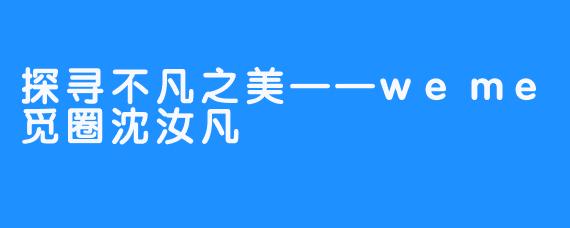 探寻不凡之美——weme觅圈沈汝凡